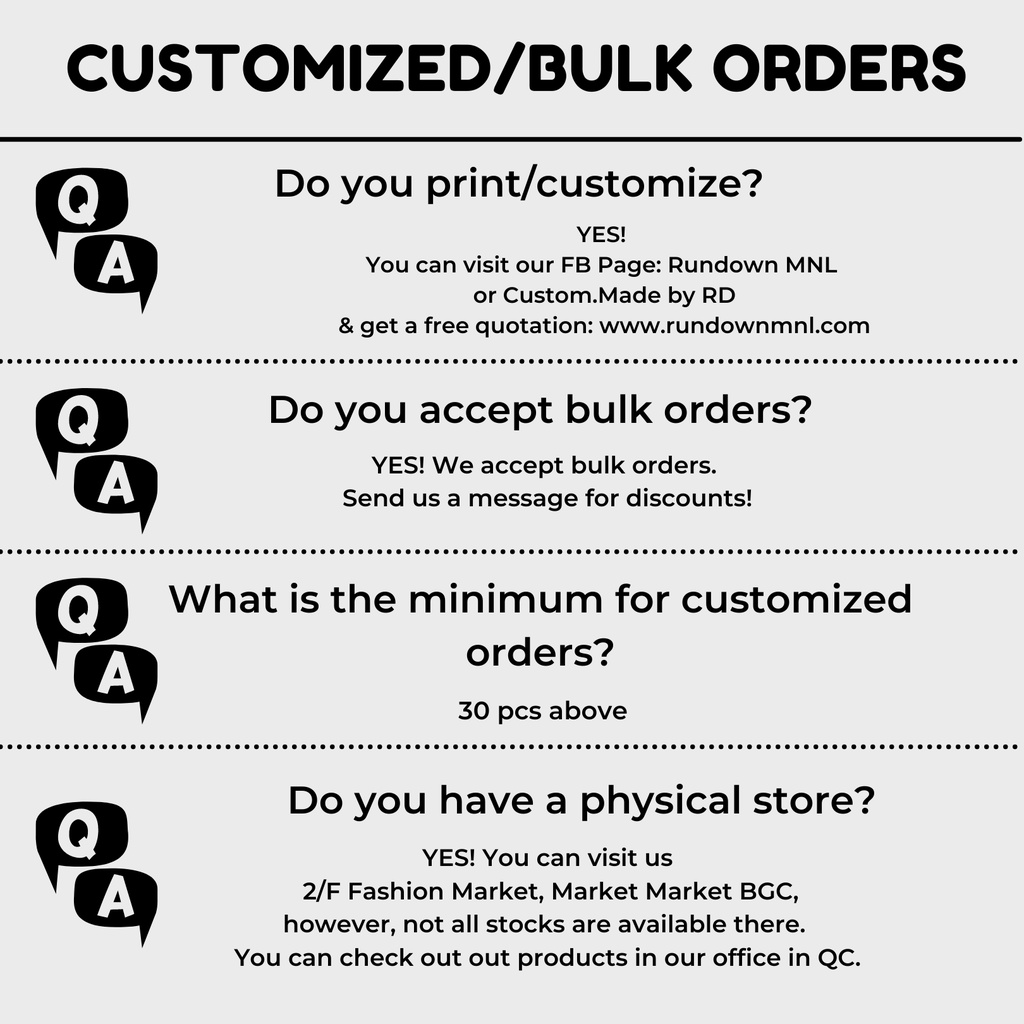 CUSTOMIZED/BULK ORDERS

Q
A

Do you print/customize?

YES!
You can visit our FB Page: Rundown MNL
or Custom.Made by RD
& get a free quotation: www.rundownmnl.com

Q
A

Do you accept bulk orders?

YES! We accept bulk orders.
Send us a message for discounts!

Q
A

What is the minimum for customized orders?

30 pcs above

Q
A

Do you have a physical store?

YES! You can visit us
2/F Fashion Market, Market Market BGC,
however, not all stocks are available there.
You can check out out products in our office in QC.